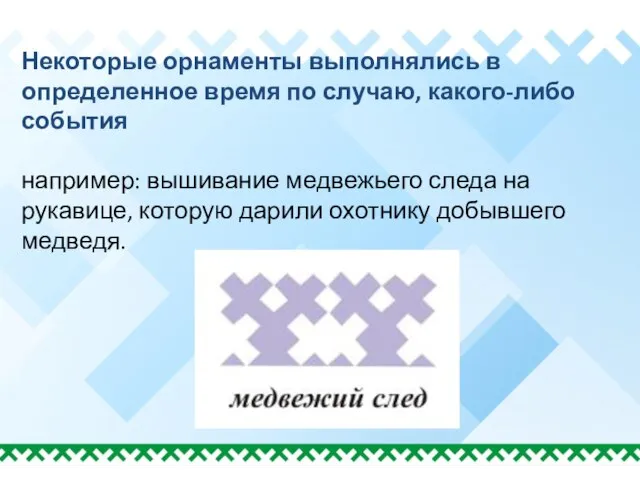 Некоторые орнаменты выполнялись в определенное время по случаю, какого-либо события

например: вышивание медвежьего следа на рукавице, которую дарили охотнику добывшего медведя.

медвежий след